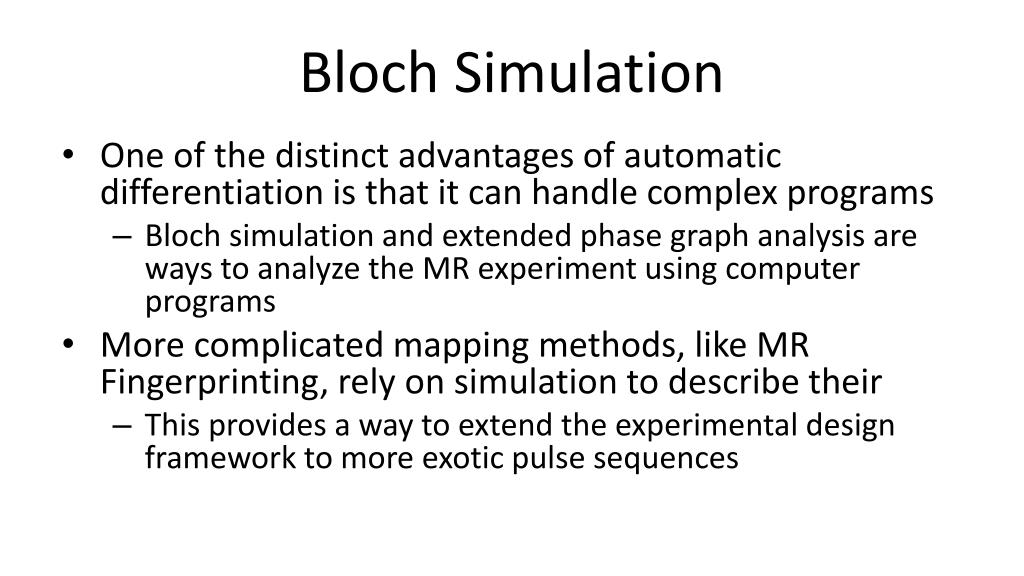 Bloch Simulation

• One of the distinct advantages of automatic differentiation is that it can handle complex programs
– Bloch simulation and extended phase graph analysis are ways to analyze the MR experiment using computer programs
• More complicated mapping methods, like MR Fingerprinting, rely on simulation to describe their
– This provides a way to extend the experimental design framework to more exotic pulse sequences